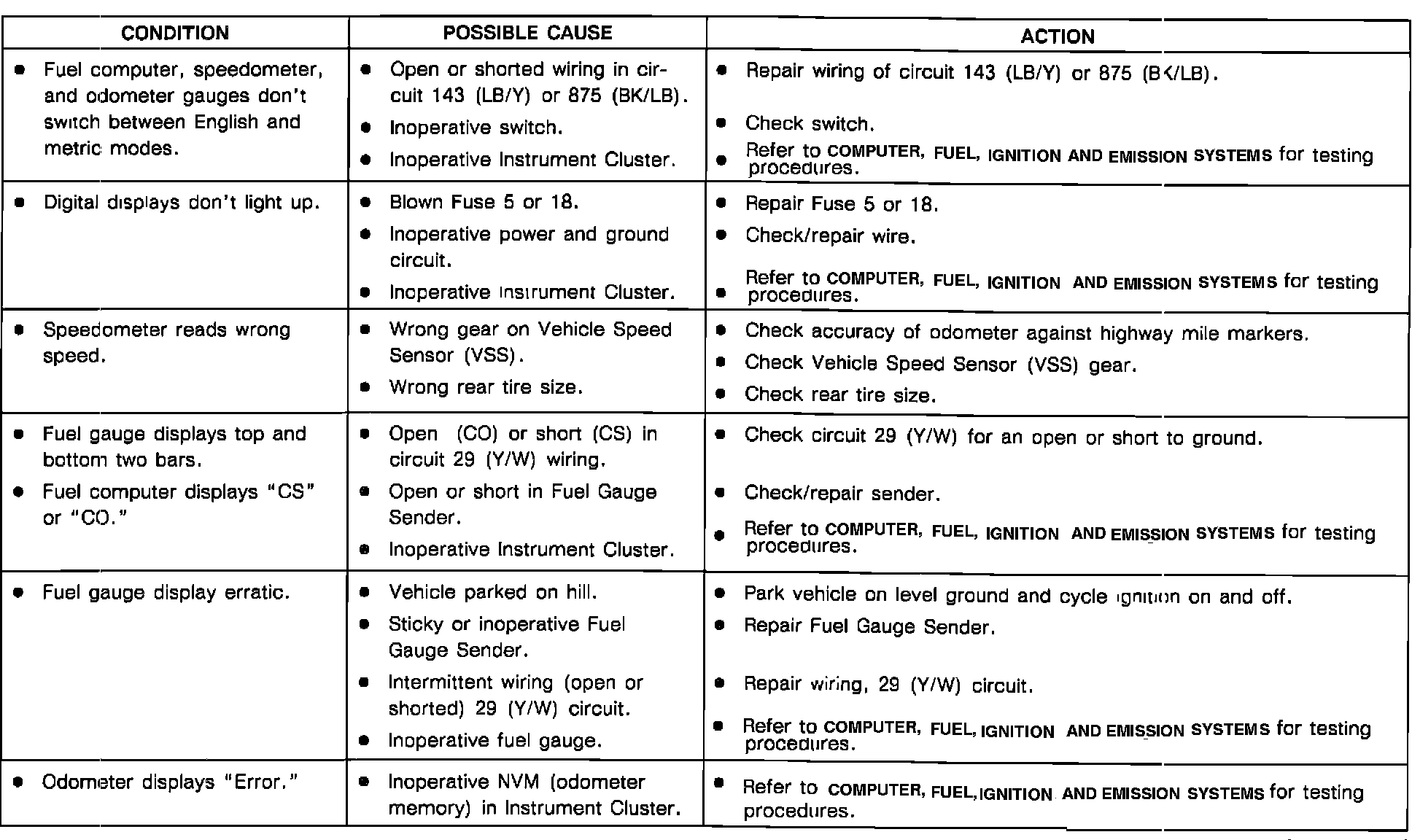 | CONDITION | POSSIBLE CAUSE | ACTION |
|---|---|---|
| • Fuel computer, speedometer, and odometer gauges don't switch between English and metric modes. | • Open or shorted wiring in circuit 143 (LB/Y) or 875 (BK/LB). • Inoperative switch. • Inoperative Instrument Cluster. | • Repair wiring of circuit 143 (LB/Y) or 875 (BK/LB). • Check switch. • Refer to COMPUTER, FUEL, IGNITION AND EMISSION SYSTEMS for testing procedures. |
| • Digital displays don't light up. | • Blown Fuse 5 or 18. • Inoperative power and ground circuit. • Inoperative Instrument Cluster. | • Repair Fuse 5 or 18. • Check/repair wire. • Refer to COMPUTER, FUEL, IGNITION AND EMISSION SYSTEMS for testing procedures. |
| • Speedometer reads wrong speed. | • Wrong gear on Vehicle Speed Sensor (VSS). • Wrong rear tire size. | • Check accuracy of odometer against highway mile markers. • Check Vehicle Speed Sensor (VSS) gear. • Check rear tire size. |
| • Fuel gauge displays top and bottom two bars. • Fuel computer displays "CS" or "CO." | • Open (CO) or short (CS) in circuit 29 (Y/W) wiring. • Open or short in Fuel Gauge Sender. • Inoperative Instrument Cluster. | • Check circuit 29 (Y/W) for an open or short to ground. • Check/repair sender. • Refer to COMPUTER, FUEL, IGNITION AND EMISSION SYSTEMS for testing procedures. |
| • Fuel gauge display erratic. | • Vehicle parked on hill. • Sticky or inoperative Fuel Gauge Sender. • Intermittent wiring (open or shorted) 29 (Y/W) circuit. • Inoperative fuel gauge. | • Park vehicle on level ground and cycle ignition on and off. • Repair Fuel Gauge Sender. • Repair wiring, 29 (Y/W) circuit. • Refer to COMPUTER, FUEL, IGNITION AND EMISSION SYSTEMS for testing procedures. |
| • Odometer displays "Error." | • Inoperative NVM (odometer memory) in Instrument Cluster. | • Refer to COMPUTER, FUEL, IGNITION AND EMISSION SYSTEMS for testing procedures. |